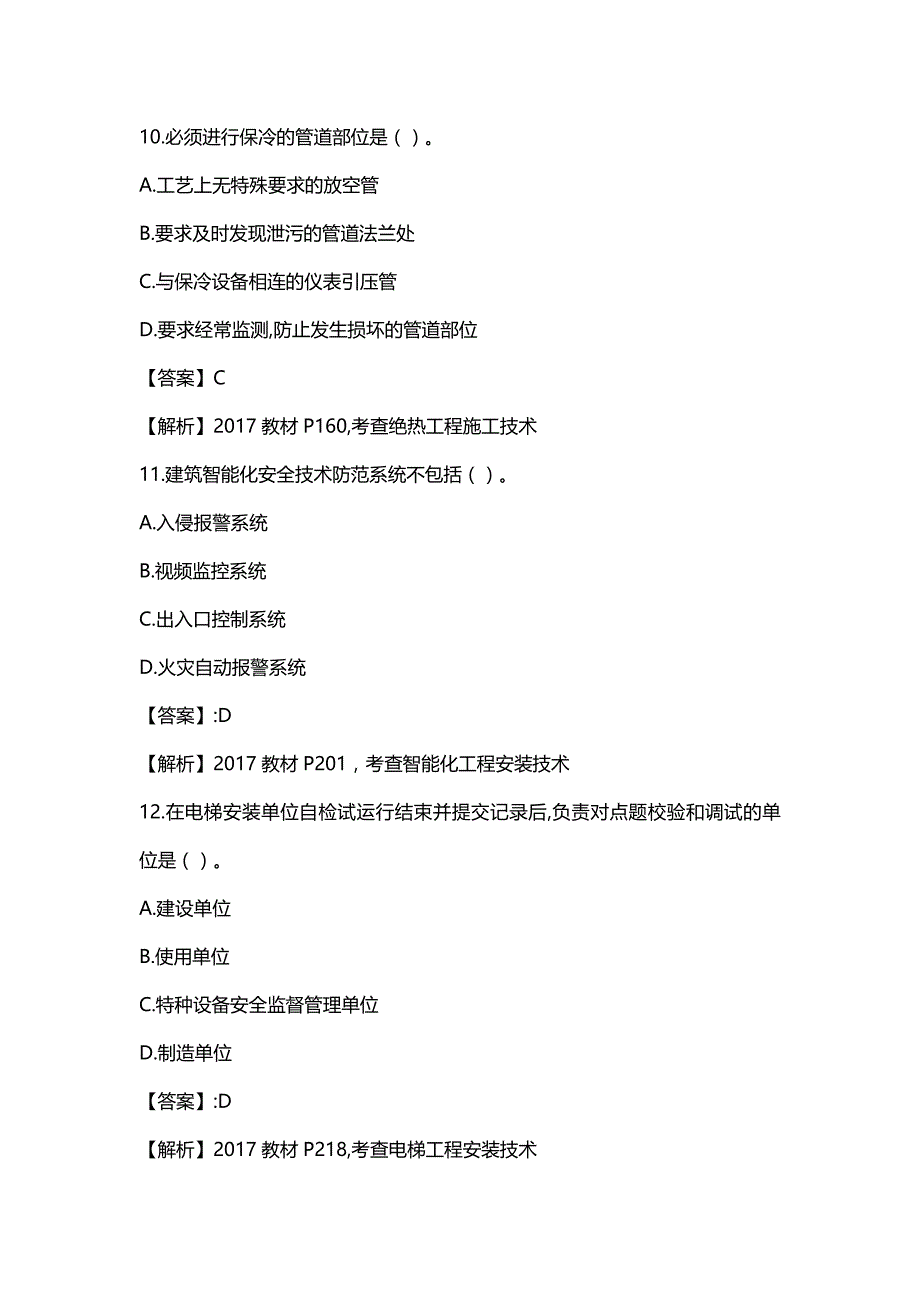 10.必须进行保冷的管道部位是（ ）。

A.工艺上无特殊要求的放空管

B.要求及时发现泄污的管道法兰处

C.与保冷设备相连的仪表引压管

D.要求经常监测,防止发生损坏的管道部位

【答案】C

【解析】2017 教材 P160,考查绝热工程施工技术

11.建筑智能化安全技术防范系统不包括（ ）。

A.入侵报警系统

B.视频监控系统

C.出入口控制系统

D.火灾自动报警系统

【答案】:D

【解析】2017 教材 P201，考查智能化工程安装技术

12.在电梯安装单位自检试运行结束并提交记录后,负责对点题校验和调试的单位是（ ）。

A.建设单位

B.使用单位

C.特种设备安全监督管理单位

D.制造单位

【答案】:D

【解析】2017 教材 P218,考查电梯工程安装技术